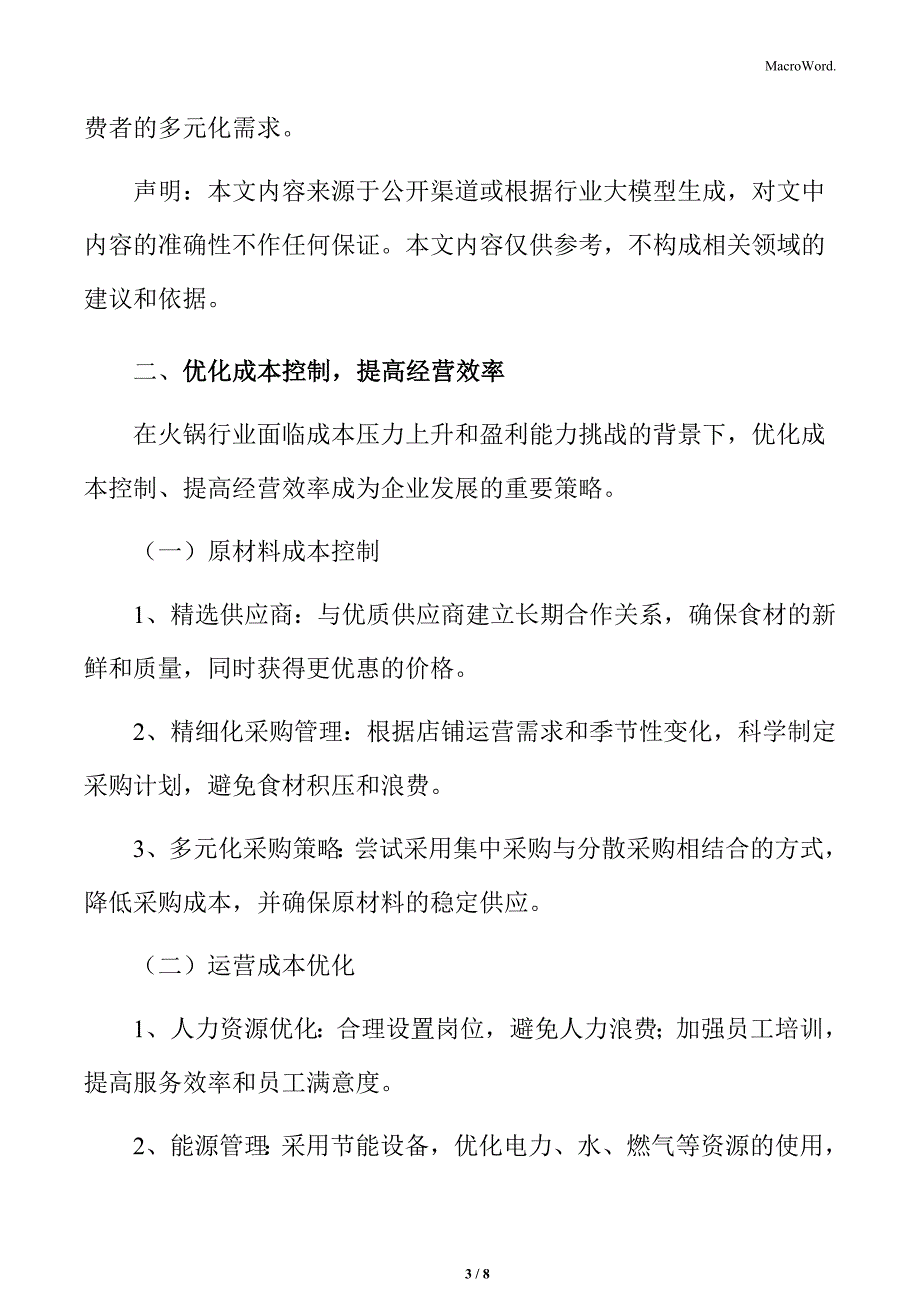 MacroWord.

费者的多元化需求。

声明：本文内容来源于公开渠道或根据行业大模型生成，对文中内容的准确性不作任何保证。本文内容仅供参考，不构成相关领域的建议和依据。

二、优化成本控制，提高经营效率

在火锅行业面临成本压力上升和盈利能力挑战的背景下，优化成本控制、提高经营效率成为企业发展的重要策略。

（一）原材料成本控制

1、精选供应商：与优质供应商建立长期合作关系，确保食材的新鲜和质量，同时获得更优惠的价格。

2、精细化采购管理：根据店铺运营需求和季节性变化，科学制定采购计划，避免食材积压和浪费。

3、多元化采购策略：尝试采用集中采购与分散采购相结合的方式，降低采购成本，并确保原材料的稳定供应。

（二）运营成本优化

1、人力资源优化：合理设置岗位，避免人力浪费；加强员工培训，提高服务效率和员工满意度。

2、能源管理：采用节能设备，优化电力、水、燃气等资源的使用，

3 / 8